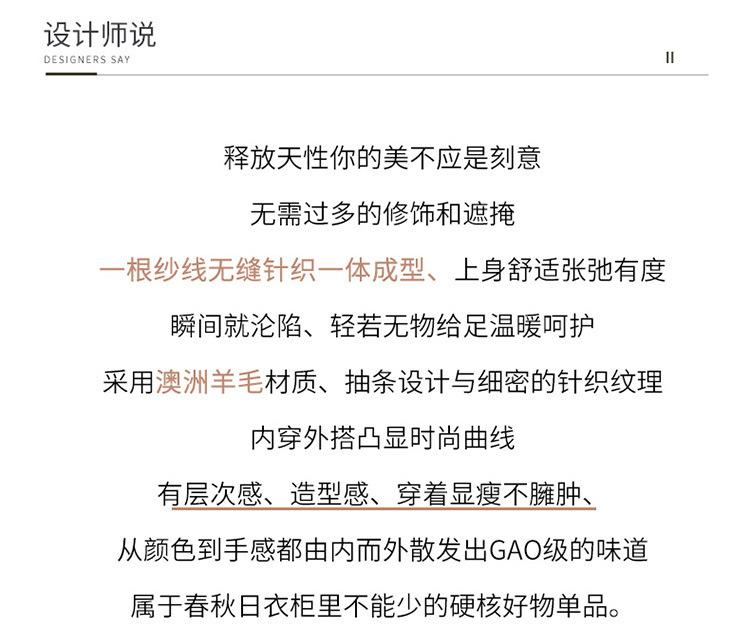 设计师说
DESIGNERS SAY

II

释放天性你的美不应是刻意

无需过多的修饰和遮掩

一根纱线无缝针织一体成型、上身舒适张弛有度

瞬间就沦陷、轻若无物给足温暖呵护

采用澳洲羊毛材质、抽条设计与细密的针织纹理

内穿外搭凸显时尚曲线

有层次感、造型感、穿着显瘦不臃肿、

从颜色到手感都由内而外散发出GAO级的味道

属于春秋日衣柜里不能少的硬核好物单品。